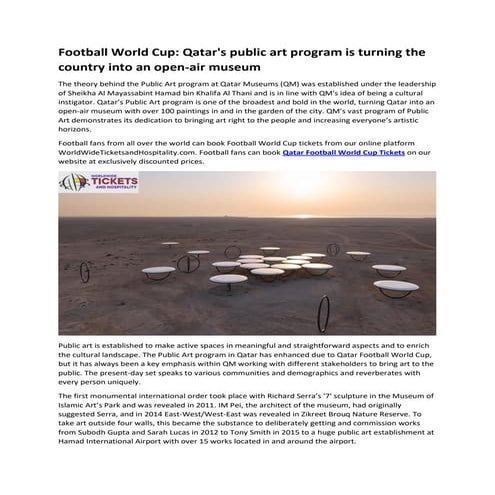 Football World Cup: Qatar's public art program is turning the country into an open-air museum

The theory behind the Public Art program at Qatar Museums (QM) was established under the leadership of Sheikha Al Mayassabint Hamad bin Khalifa Al Thani and is in line with QM's idea of being a cultural instigator. Qatar's Public Art program is one of the broadest and bold in the world, turning Qatar into an open-air museum with over 100 paintings in and in the garden of the city. QM's vast program of Public Art demonstrates its dedication to bringing art right to the people and increasing everyone's artistic horizons.

Football fans from all over the world can book Football World Cup tickets from our online platform WorldWideTicketsandHospitality.com. Football fans can book Qatar Football World Cup Tickets on our website at exclusively discounted prices.

WORLDWIDE TICKETS AND HOSPITALITY

Public art is established to make active spaces in meaningful and straightforward aspects and to enrich the cultural landscape. The Public Art program in Qatar has enhanced due to Qatar Football World Cup, but it has always been a key emphasis within QM working with different stakeholders to bring art to the public. The present-day set speaks to various communities and demographics and reverberates with every person uniquely.

The first monumental international order took place with Richard Serra's '7' sculpture in the Museum of Islamic Art's Park and was revealed in 2011. IM Pei, the architect of the museum, had originally suggested Serra, and in 2014 East-West/West-East was revealed in Zikreet Brouq Nature Reserve. To take art outside four walls, this became the substance to deliberately getting and commission works from Subodh Gupta and Sarah Lucas in 2012 to Tony Smith in 2015 to a huge public art establishment at Hamad International Airport with over 15 works located in and around the airport.